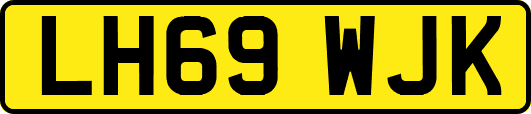 LH69 WJK